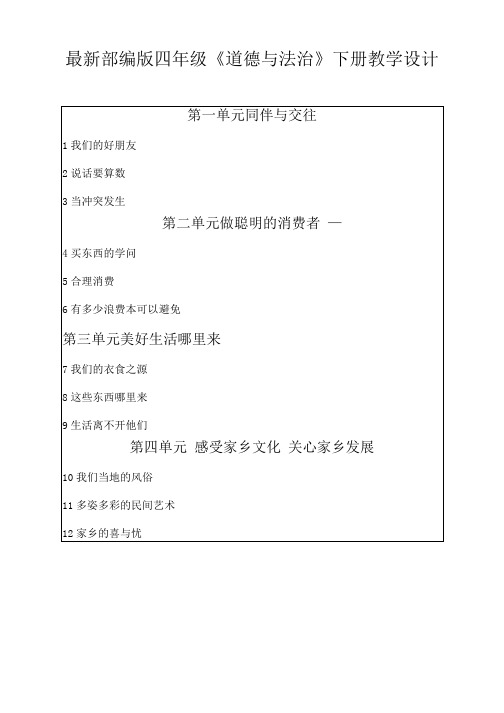 最新部编版四年级《道德与法治》下册教学设计

第一单元同伴与交往

1 我们的好朋友

2 说话要算数

3 当冲突发生

第二单元做聪明的消费者 —

4 买东西的学问

5 合理消费

6 有多少浪费本可以避免

第三单元美好生活哪里来

7 我们的衣食之源

8 这些东西哪里来

9 生活离不开他们

第四单元 感受家乡文化 关心家乡发展

10 我们当地的风俗

11 多姿多彩的民间艺术

12 家乡的喜与忧